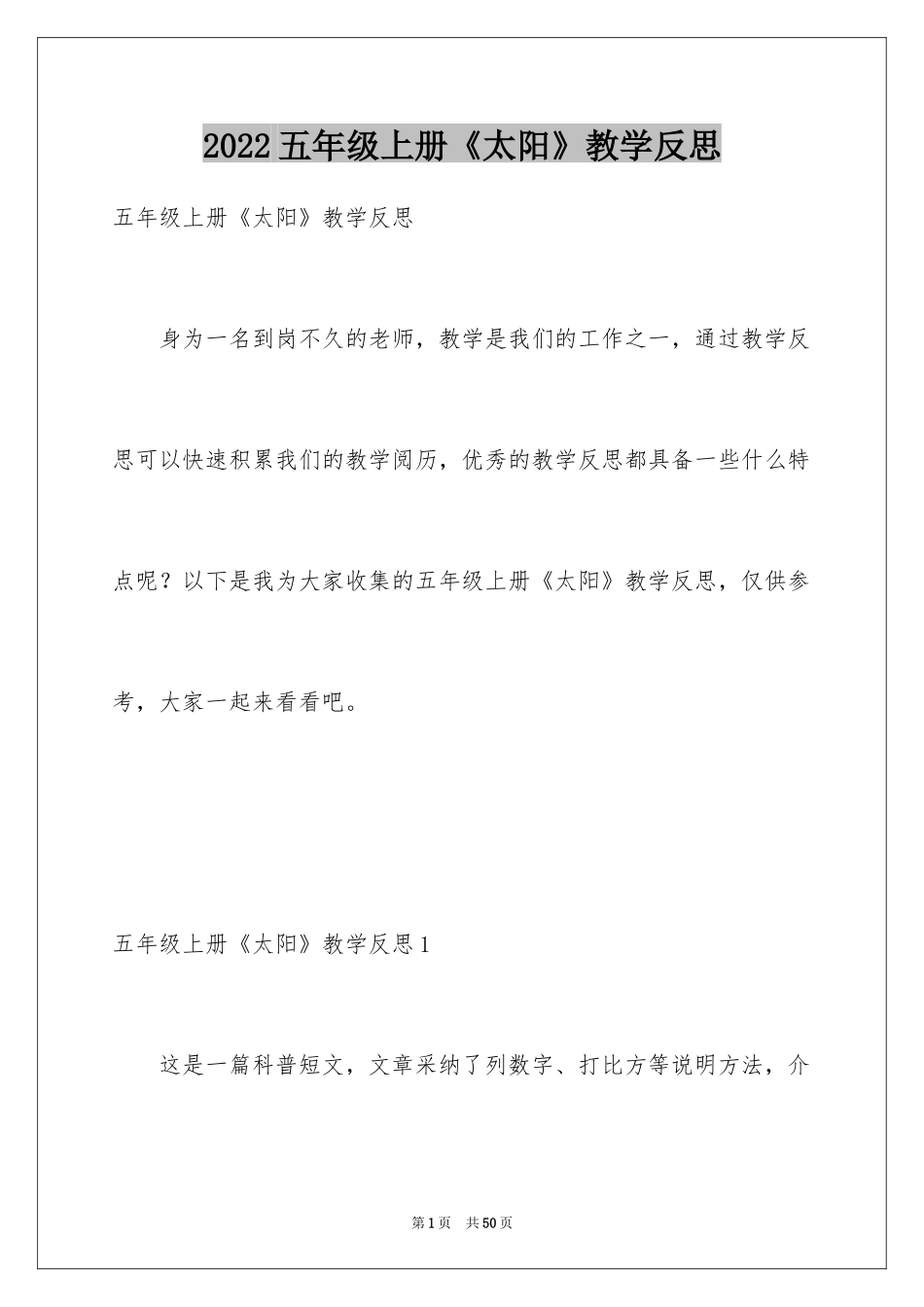 2022 五年级上册《太阳》教学反思

五年级上册《太阳》教学反思

身为一名到岗不久的老师，教学是我们的工作之一，通过教学反思可以快速积累我们的教学阅历，优秀的教学反思都具备一些什么特点呢？以下是我为大家收集的五年级上册《太阳》教学反思，仅供参考，大家一起来看看吧。

五年级上册《太阳》教学反思 1

这是一篇科普短文，文章采纳了列数字、打比方等说明方法，介

第 1 页 共 50 页